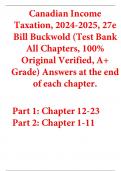 Canadian Income Taxation, 2024-2025, 27e Bill Buckwold (Test Bank All Chapters, 100% Original Verified, A+ Grade) Answers at the end of each chapter.

Part 1: Chapter 12-23
Part 2: Chapter 1-11